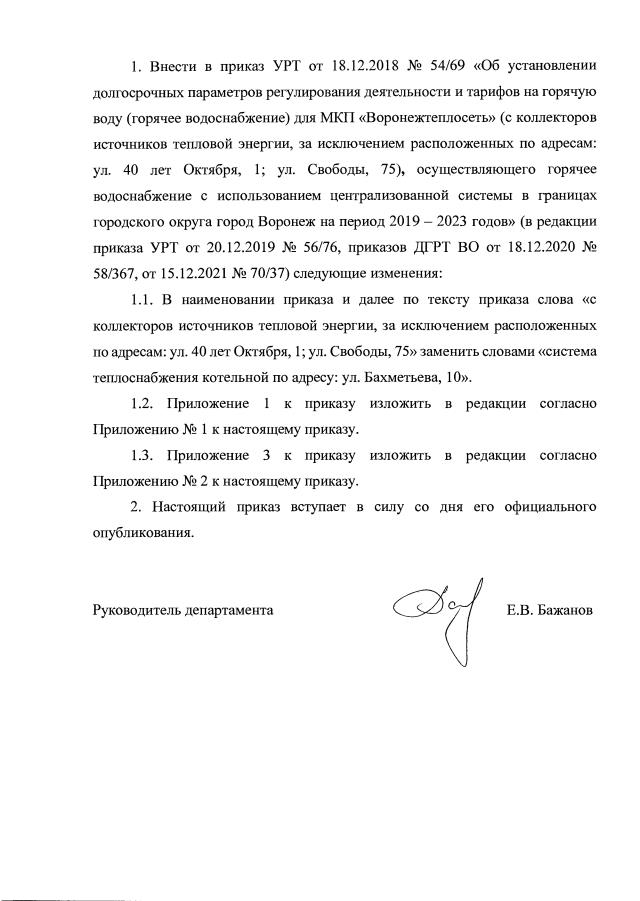 1. Внести в приказ УРТ от 18.12.2018 № 54/69 «Об установлении долгосрочных параметров регулирования деятельности и тарифов на горячую воду (горячее водоснабжение) для МКП «Воронежтеплосеть» (с коллекторов источников тепловой энергии, за исключением расположенных по адресам: ул. 40 лет Октября, 1; ул. Свободы, 75), осуществляющего горячее водоснабжение с использованием централизованной системы в границах городского округа город Воронеж на период 2019 – 2023 годов» (в редакции приказа УРТ от 20.12.2019 № 56/76, приказов ДГРТ ВО от 18.12.2020 № 58/367, от 15.12.2021 № 70/37) следующие изменения:

1.1. В наименовании приказа и далее по тексту приказа слова «с коллекторов источников тепловой энергии, за исключением расположенных по адресам: ул. 40 лет Октября, 1; ул. Свободы, 75» заменить словами «система теплоснабжения котельной по адресу: ул. Бахметьева, 10».

1.2. Приложение 1 к приказу изложить в редакции согласно Приложению № 1 к настоящему приказу.

1.3. Приложение 3 к приказу изложить в редакции согласно Приложению № 2 к настоящему приказу.

2. Настоящий приказ вступает в силу со дня его официального опубликования.

Руководитель департамента Е.В. Бажанов